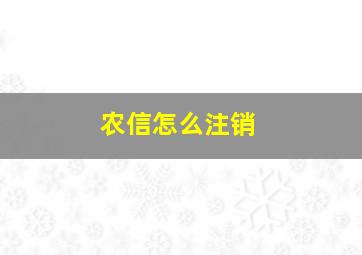 农信怎么注销